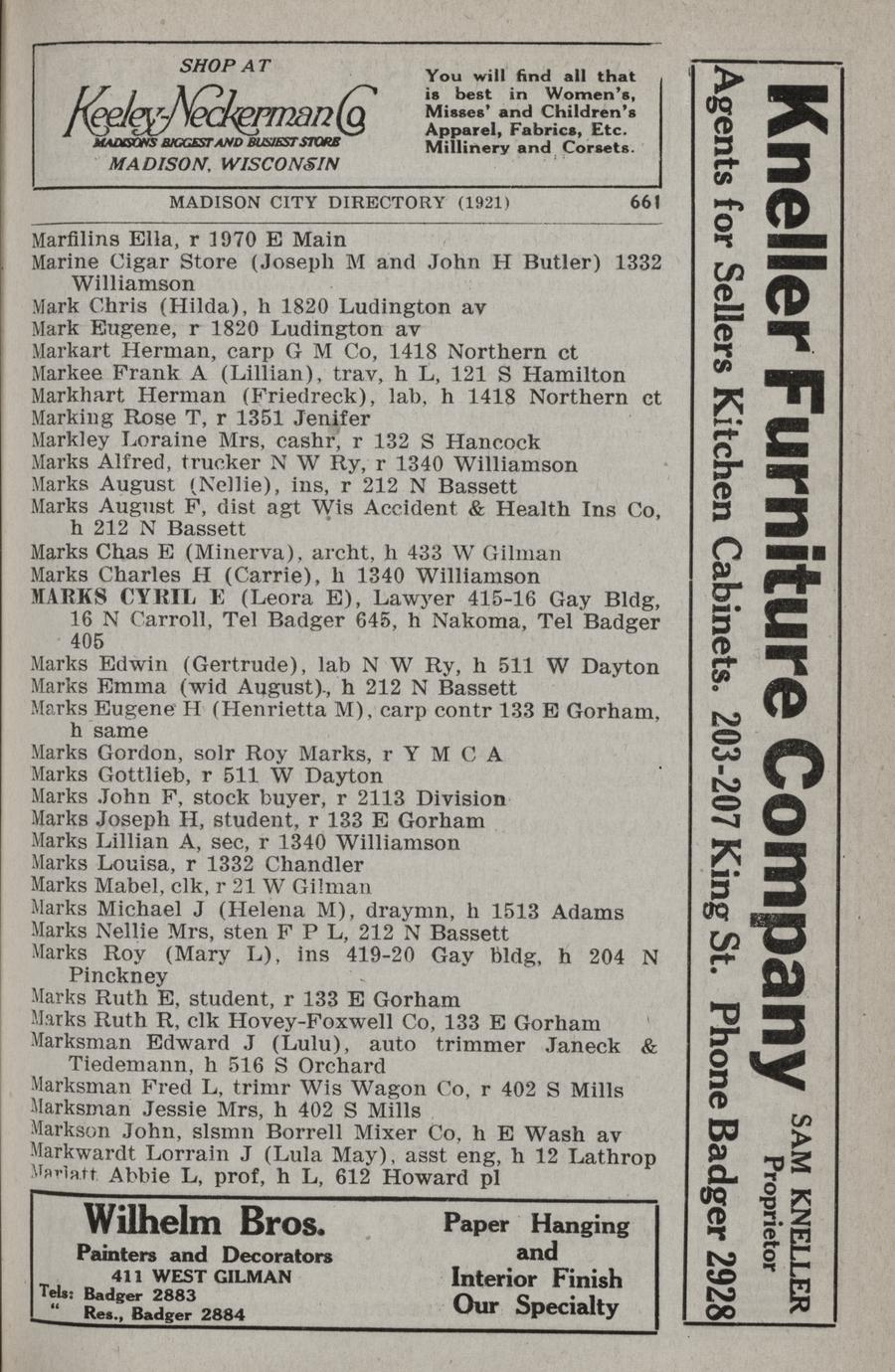 SHOP AT
Keeley-Neckerman Co
MADISON'S BIGGEST AND BUSIEST STORE
MADISON, WISCONSIN

You will find all that is best in Women's, Misses' and Children's Apparel, Fabrics, Etc. Millinery and Corsets.

MADISON CITY DIRECTORY (1921) 661

Marfilins Ella, r 1970 E Main
Marine Cigar Store (Joseph M and John H Butler) 1332 Williamson
Mark Chris (Hilda), h 1820 Ludington av
Mark Eugene, r 1820 Ludington av
Markart Herman, carp G M Co, 1418 Northern ct
Markee Frank A (Lillian), trav, h L, 121 S Hamilton
Markhart Herman (Friedreck), lab, h 1418 Northern ct
Marking Rose T, r 1351 Jenifer
Markley Loraine Mrs, cashr, r 132 S Hancock
Marks Alfred, trucker N W Ry, r 1340 Williamson
Marks August (Nellie), ins, r 212 N Bassett
Marks August F, dist agt Wis Accident & Health Ins Co, h 212 N Bassett
Marks Chas E (Minerva), archt, h 433 W Gilman
Marks Charles H (Carrie), h 1340 Williamson
MARKS CYRIL E (Leora E), Lawyer 415-16 Gay Bldg, 16 N Carroll, Tel Badger 645, h Nakoma, Tel Badger 405
Marks Edwin (Gertrude), lab N W Ry, h 511 W Dayton
Marks Emma (wid August), h 212 N Bassett
Marks Eugene H (Henrietta M), carp contr 133 E Gorham, h same
Marks Gordon, solr Roy Marks, r Y M C A
Marks Gottlieb, r 511 W Dayton
Marks John F, stock buyer, r 2113 Division
Marks Joseph H, student, r 133 E Gorham
Marks Lillian A, sec, r 1340 Williamson
Marks Louisa, r 1332 Chandler
Marks Mabel, clk, r 21 W Gilman
Marks Michael J (Helena M), draymn, h 1513 Adams
Marks Nellie Mrs, sten F P L, 212 N Bassett
Marks Roy (Mary L), ins 419-20 Gay bldg, h 204 N Pinckney
Marks Ruth E, student, r 133 E Gorham
Marks Ruth R, clk Hovey-Foxwell Co, 133 E Gorham
Marksman Edward J (Lulu), auto trimmer Janeck & Tiedemann, h 516 S Orchard
Marksman Fred L, trimr Wis Wagon Co, r 402 S Mills
Marksman Jessie Mrs, h 402 S Mills
Markson John, slsmn Borrell Mixer Co, h E Wash av
Markwardt Lorrain J (Lula May), asst eng, h 12 Lathrop
Marlatt Abbie L, prof, h L, 612 Howard pl

Wilhelm Bros.
Painters and Decorators
411 WEST GILMAN
Tels: Badger 2883
" Res., Badger 2884

Paper Hanging
and
Interior Finish
Our Specialty

Kneller Furniture Company
SAM KNELLER
Proprietor
Agents for Sellers Kitchen Cabinets. 203-207 King St. Phone Badger 2928